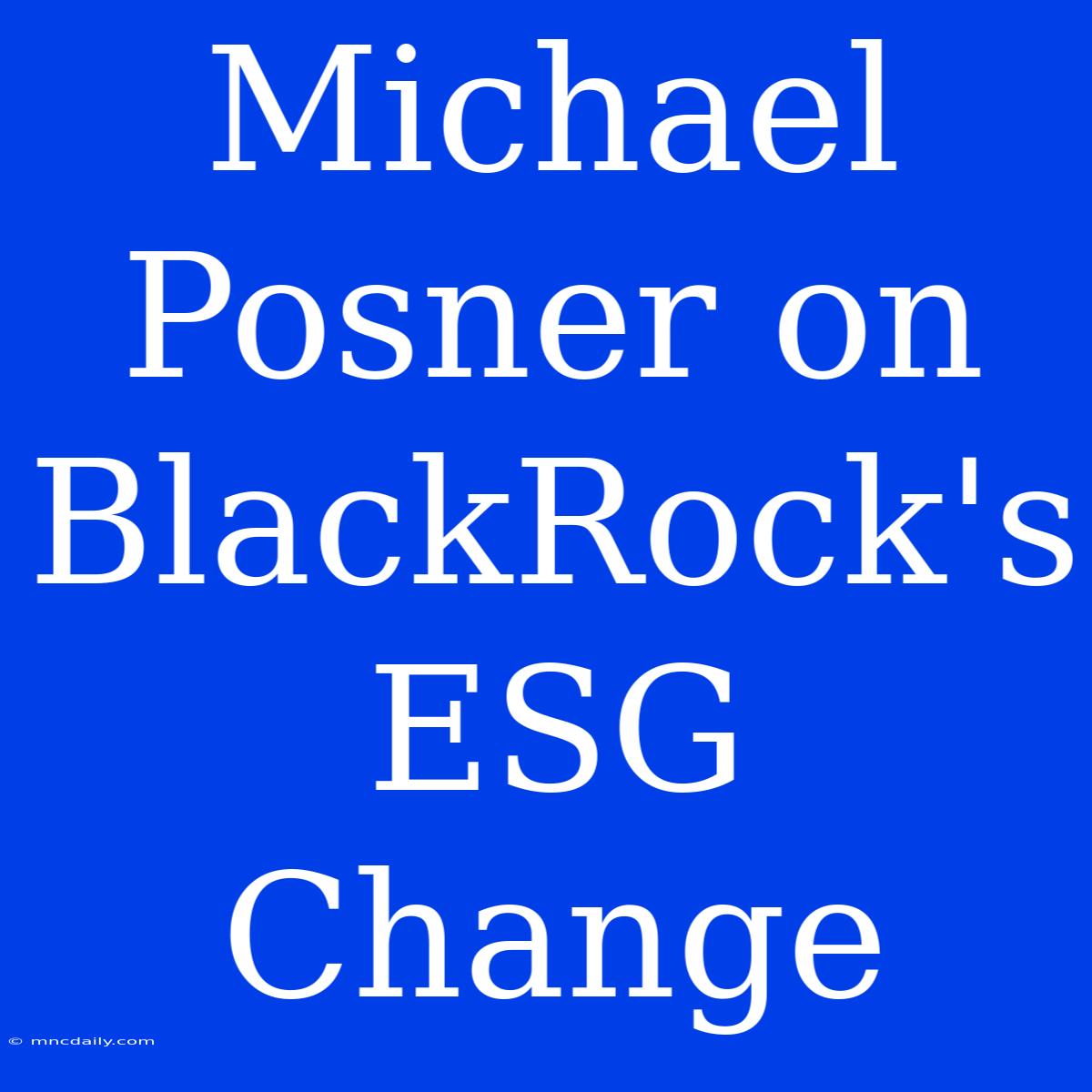 Michael Posner on BlackRock's ESG Change

© mncdaily.com